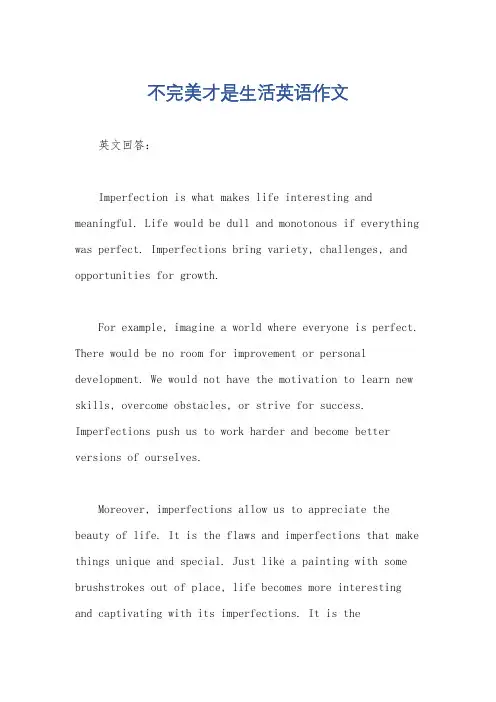 不完美才是生活英语作文

英文回答：

Imperfection is what makes life interesting and meaningful. Life would be dull and monotonous if everything was perfect. Imperfections bring variety, challenges, and opportunities for growth.

For example, imagine a world where everyone is perfect. There would be no room for improvement or personal development. We would not have the motivation to learn new skills, overcome obstacles, or strive for success. Imperfections push us to work harder and become better versions of ourselves.

Moreover, imperfections allow us to appreciate the beauty of life. It is the flaws and imperfections that make things unique and special. Just like a painting with some brushstrokes out of place, life becomes more interesting and captivating with its imperfections. It is the